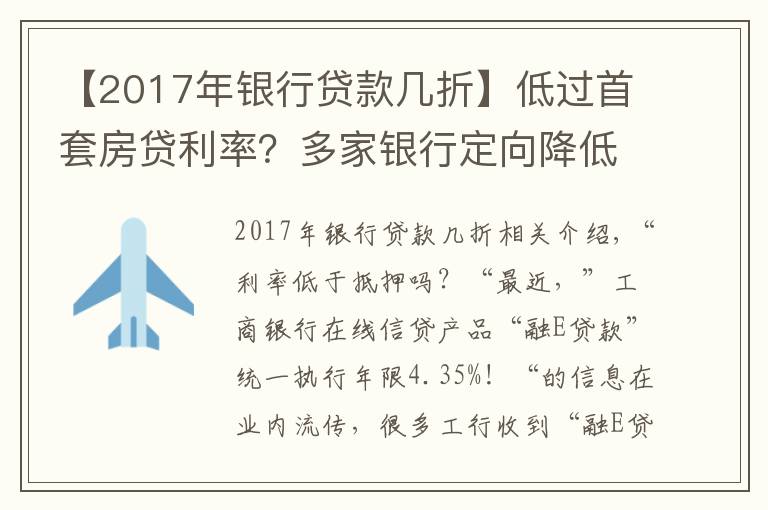 【2017年银行贷款几折】低过首套房贷利率？多家银行定向降低

2017年银行贷款几折相关介绍，“利率低于抵押吗？“最近，”工商银行在线信贷产品“融E贷款”统一执行年限4.35%！“的信息在业内流传，很多工行收到“融E贷